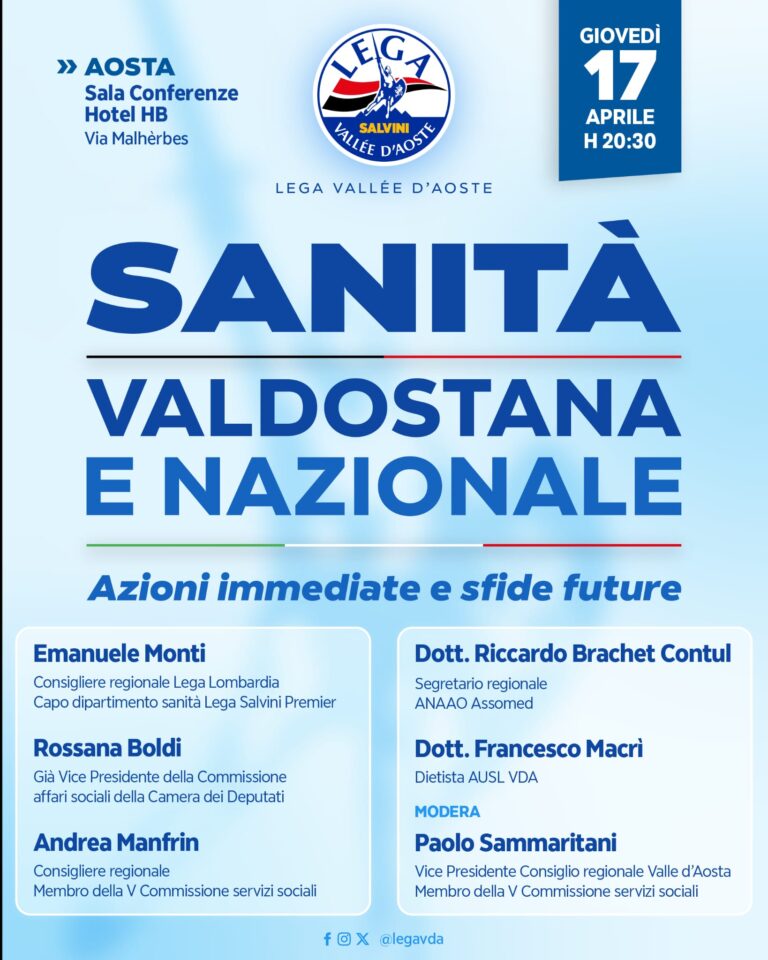 » AOSTA
Sala Conferenze
Hotel HB
Via Malhèrbes

LEGA
SALVINI
VALLÉE D'AOSTE

LEGA VALLÉE D'AOSTE

GIOVEDÌ
17
APRILE
H 20:30

SANITÀ
VALDOSTANA
E NAZIONALE

Azioni immediate e sfide future

Emanuele Monti
Consigliere regionale Lega Lombardia
Capo dipartimento sanità Lega Salvini Premier

Rossana Boldi
Già Vice Presidente della Commissione affari sociali della Camera dei Deputati

Andrea Manfrin
Consigliere regionale
Membro della V Commissione servizi sociali

Dott. Riccardo Brachet Contul
Segretario regionale
ANAAO Assomed

Dott. Francesco Macrì
Dietista AUSL VDA

MODERA
Paolo Sammaritani
Vice Presidente Consiglio regionale Valle d'Aosta
Membro della V Commissione servizi sociali

@legavda